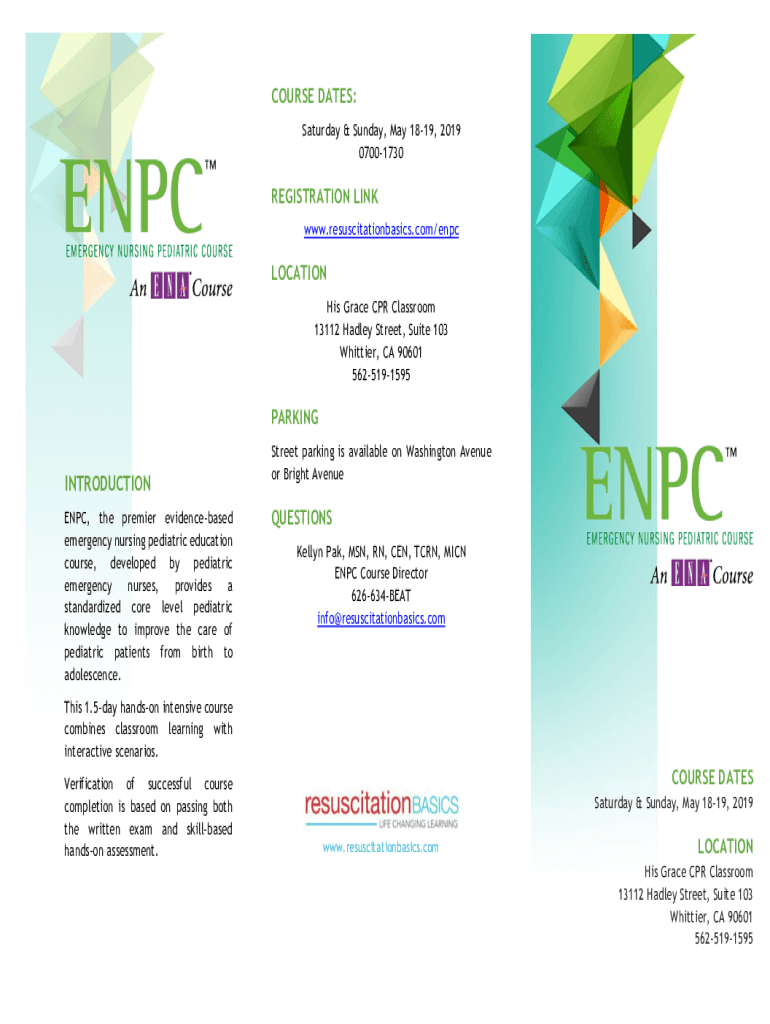 ENPC™
EMERGENCY NURSING PEDIATRIC COURSE
An ENA Course

INTRODUCTION

ENPC, the premier evidence-based emergency nursing pediatric education course, developed by pediatric emergency nurses, provides a standardized core level pediatric knowledge to improve the care of pediatric patients from birth to adolescence.

This 1.5-day hands-on intensive course combines classroom learning with interactive scenarios.

Verification of successful course completion is based on passing both the written exam and skill-based hands-on assessment.

COURSE DATES:

Saturday & Sunday, May 18-19, 2019
0700-1730

REGISTRATION LINK

www.resuscitationbasics.com/enpc

LOCATION

His Grace CPR Classroom
13112 Hadley Street, Suite 103
Whittier, CA 90601
562-519-1595

PARKING

Street parking is available on Washington Avenue or Bright Avenue

QUESTIONS

Kellyn Pak, MSN, RN, CEN, TCRN, MICN
ENPC Course Director
626-634-BEAT
info@resuscitationbasics.com

resuscitationBASICS
LIFE CHANGING LEARNING
www.resuscitationbasics.com

ENPC™
EMERGENCY NURSING PEDIATRIC COURSE
An ENA Course

COURSE DATES

Saturday & Sunday, May 18-19, 2019

LOCATION

His Grace CPR Classroom
13112 Hadley Street, Suite 103
Whittier, CA 90601
562-519-1595